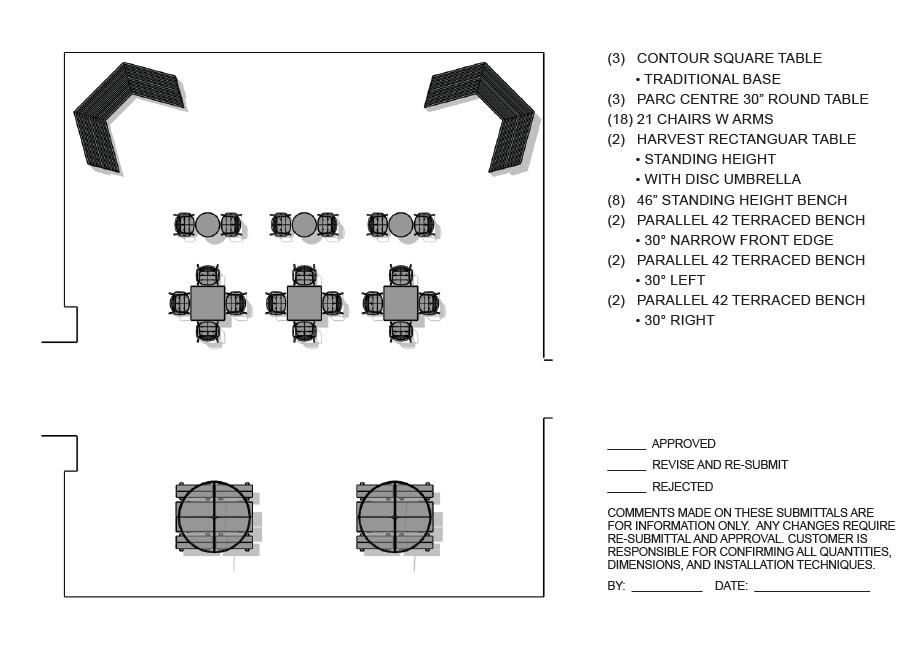 (3) CONTOUR SQUARE TABLE
• TRADITIONAL BASE
(3) PARC CENTRE 30" ROUND TABLE
(18) 21 CHAIRS W ARMS
(2) HARVEST RECTANGUAR TABLE
• STANDING HEIGHT
• WITH DISC UMBRELLA
(8) 46" STANDING HEIGHT BENCH
(2) PARALLEL 42 TERRACED BENCH
• 30° NARROW FRONT EDGE
(2) PARALLEL 42 TERRACED BENCH
• 30° LEFT
(2) PARALLEL 42 TERRACED BENCH
• 30° RIGHT

______ APPROVED
______ REVISE AND RE-SUBMIT
______ REJECTED

COMMENTS MADE ON THESE SUBMITTALS ARE FOR INFORMATION ONLY. ANY CHANGES REQUIRE RE-SUBMITTAL AND APPROVAL. CUSTOMER IS RESPONSIBLE FOR CONFIRMING ALL QUANTITIES, DIMENSIONS, AND INSTALLATION TECHNIQUES.

BY: __________ DATE: ________________